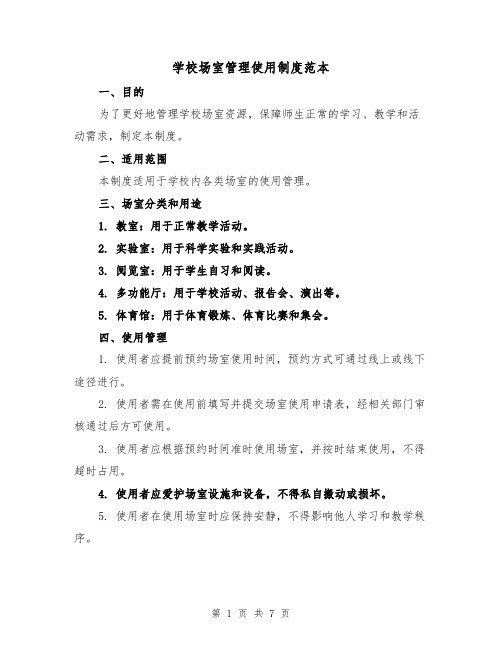 学校场室管理使用制度范本

一、目的

为了更好地管理学校场室资源，保障师生正常的学习、教学和活动需求，制定本制度。

二、适用范围

本制度适用于学校内各类场室的使用管理。

三、场室分类和用途

1. 教室：用于正常教学活动。

2. 实验室：用于科学实验和实践活动。

3. 阅览室：用于学生自习和阅读。

4. 多功能厅：用于学校活动、报告会、演出等。

5. 体育馆：用于体育锻炼、体育比赛和集会。

四、使用管理

1. 使用者应提前预约场室使用时间，预约方式可通过线上或线下途径进行。

2. 使用者需在使用前填写并提交场室使用申请表，经相关部门审核通过后方可使用。

3. 使用者应根据预约时间准时使用场室，并按时结束使用，不得超时占用。

4. 使用者应爱护场室设施和设备，不得私自搬动或损坏。

5. 使用者在使用场室时应保持安静，不得影响他人学习和教学秩序。

第 1 页 共 7 页